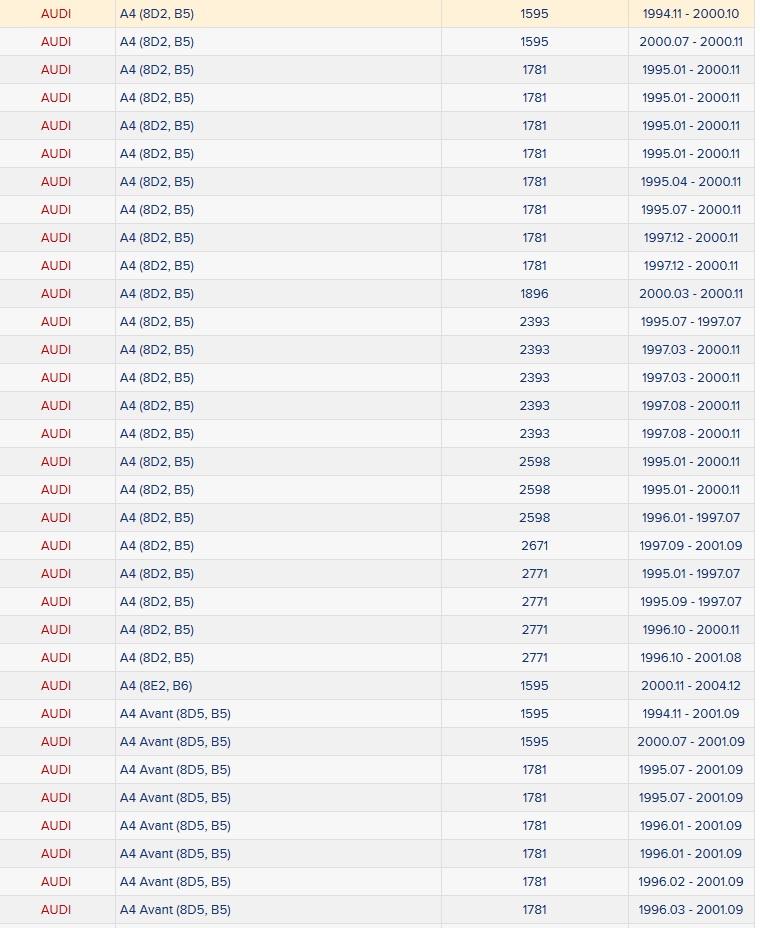 | AUDI | A4 (8D2, B5) | 1595 | 1994.11 - 2000.10 |
|---|---|---|---|
| AUDI | A4 (8D2, B5) | 1595 | 2000.07 - 2000.11 |
| AUDI | A4 (8D2, B5) | 1781 | 1995.01 - 2000.11 |
| AUDI | A4 (8D2, B5) | 1781 | 1995.01 - 2000.11 |
| AUDI | A4 (8D2, B5) | 1781 | 1995.01 - 2000.11 |
| AUDI | A4 (8D2, B5) | 1781 | 1995.01 - 2000.11 |
| AUDI | A4 (8D2, B5) | 1781 | 1995.04 - 2000.11 |
| AUDI | A4 (8D2, B5) | 1781 | 1995.07 - 2000.11 |
| AUDI | A4 (8D2, B5) | 1781 | 1997.12 - 2000.11 |
| AUDI | A4 (8D2, B5) | 1781 | 1997.12 - 2000.11 |
| AUDI | A4 (8D2, B5) | 1896 | 2000.03 - 2000.11 |
| AUDI | A4 (8D2, B5) | 2393 | 1995.07 - 1997.07 |
| AUDI | A4 (8D2, B5) | 2393 | 1997.03 - 2000.11 |
| AUDI | A4 (8D2, B5) | 2393 | 1997.03 - 2000.11 |
| AUDI | A4 (8D2, B5) | 2393 | 1997.08 - 2000.11 |
| AUDI | A4 (8D2, B5) | 2393 | 1997.08 - 2000.11 |
| AUDI | A4 (8D2, B5) | 2598 | 1995.01 - 2000.11 |
| AUDI | A4 (8D2, B5) | 2598 | 1995.01 - 2000.11 |
| AUDI | A4 (8D2, B5) | 2598 | 1996.01 - 1997.07 |
| AUDI | A4 (8D2, B5) | 2671 | 1997.09 - 2001.09 |
| AUDI | A4 (8D2, B5) | 2771 | 1995.01 - 1997.07 |
| AUDI | A4 (8D2, B5) | 2771 | 1995.09 - 1997.07 |
| AUDI | A4 (8D2, B5) | 2771 | 1996.10 - 2000.11 |
| AUDI | A4 (8D2, B5) | 2771 | 1996.10 - 2001.08 |
| AUDI | A4 (8E2, B6) | 1595 | 2000.11 - 2004.12 |
| AUDI | A4 Avant (8D5, B5) | 1595 | 1994.11 - 2001.09 |
| AUDI | A4 Avant (8D5, B5) | 1595 | 2000.07 - 2001.09 |
| AUDI | A4 Avant (8D5, B5) | 1781 | 1995.07 - 2001.09 |
| AUDI | A4 Avant (8D5, B5) | 1781 | 1995.07 - 2001.09 |
| AUDI | A4 Avant (8D5, B5) | 1781 | 1996.01 - 2001.09 |
| AUDI | A4 Avant (8D5, B5) | 1781 | 1996.01 - 2001.09 |
| AUDI | A4 Avant (8D5, B5) | 1781 | 1996.02 - 2001.09 |
| AUDI | A4 Avant (8D5, B5) | 1781 | 1996.03 - 2001.09 |